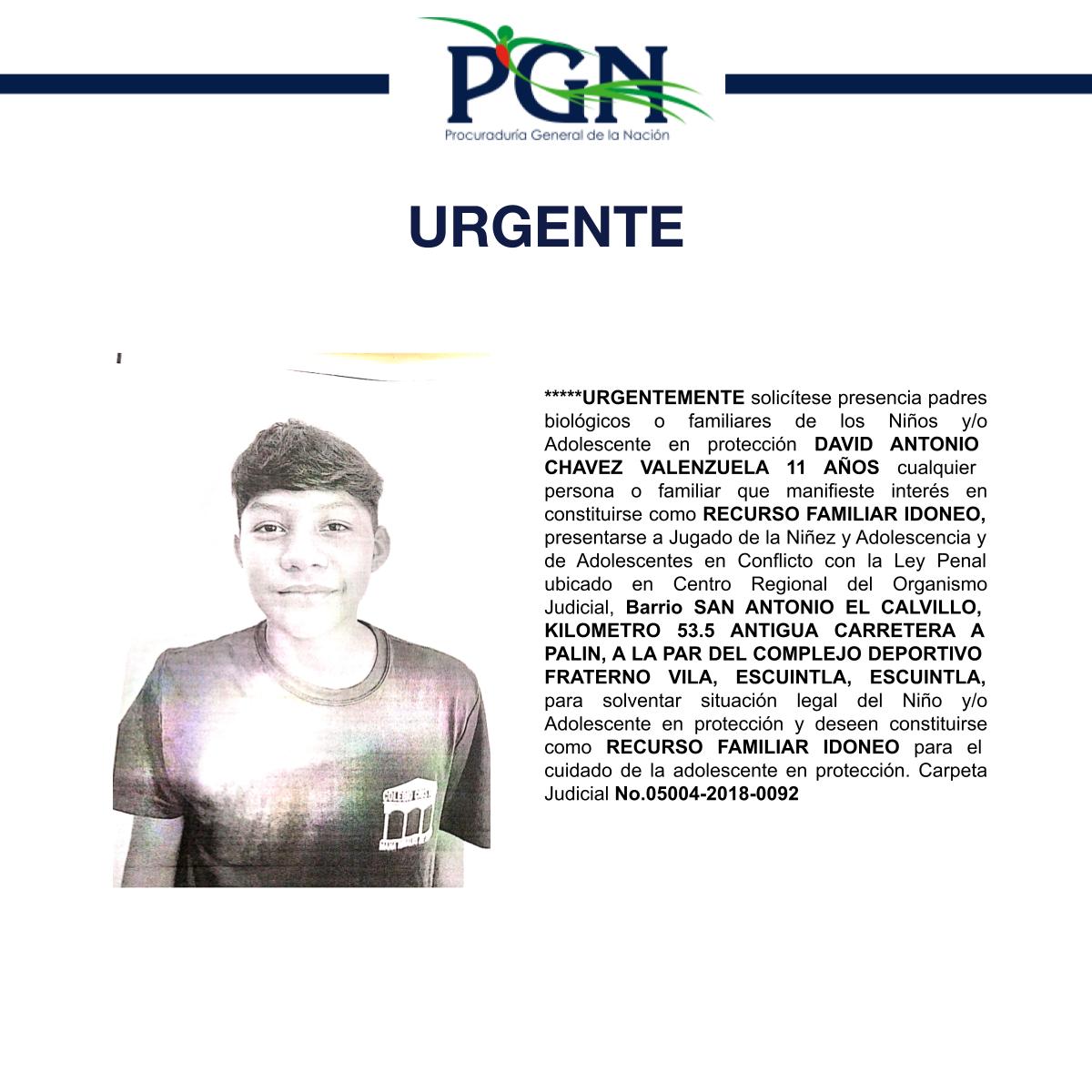 PGN
Procuraduría General de la Nación

URGENTE

*****URGENTEMENTE solicítese presencia padres biológicos o familiares de los Niños y/o Adolescente en protección DAVID ANTONIO CHAVEZ VALENZUELA 11 AÑOS cualquier persona o familiar que manifieste interés en constituirse como RECURSO FAMILIAR IDONEO, presentarse a Jugado de la Niñez y Adolescencia y de Adolescentes en Conflicto con la Ley Penal ubicado en Centro Regional del Organismo Judicial, Barrio SAN ANTONIO EL CALVILLO, KILOMETRO 53.5 ANTIGUA CARRETERA A PALIN, A LA PAR DEL COMPLEJO DEPORTIVO FRATERNO VILA, ESCUINTLA, ESCUINTLA, para solventar situación legal del Niño y/o Adolescente en protección y deseen constituirse como RECURSO FAMILIAR IDONEO para el cuidado de la adolescente en protección. Carpeta Judicial No.05004-2018-0092